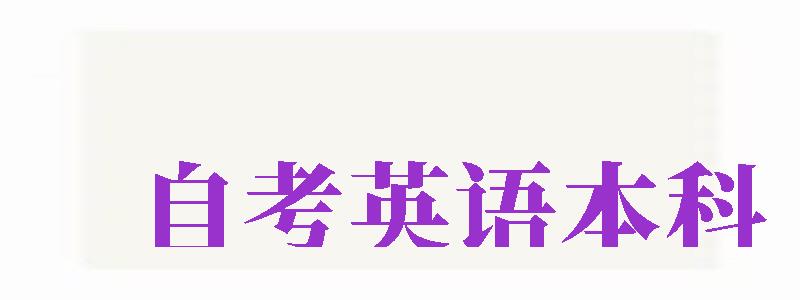 自考英语本科